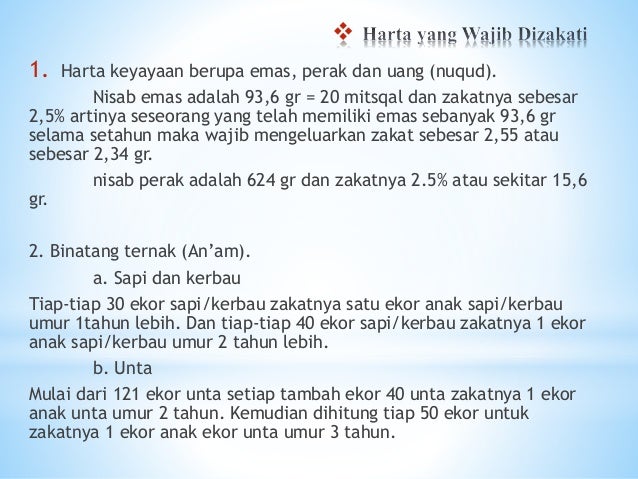 ❖ Harta yang Wajib Dizakati

1. Harta keyayaan berupa emas, perak dan uang (nuqud).

Nisab emas adalah 93,6 gr = 20 mitsqal dan zakatnya sebesar 2,5% artinya seseorang yang telah memiliki emas sebanyak 93,6 gr selama setahun maka wajib mengeluarkan zakat sebesar 2,55 atau sebesar 2,34 gr.

nisab perak adalah 624 gr dan zakatnya 2.5% atau sekitar 15,6 gr.

2. Binatang ternak (An'am).

a. Sapi dan kerbau

Tiap-tiap 30 ekor sapi/kerbau zakatnya satu ekor anak sapi/kerbau umur 1tahun lebih. Dan tiap-tiap 40 ekor sapi/kerbau zakatnya 1 ekor anak sapi/kerbau umur 2 tahun lebih.

b. Unta

Mulai dari 121 ekor unta setiap tambah ekor 40 unta zakatnya 1 ekor anak unta umur 2 tahun. Kemudian dihitung tiap 50 ekor untuk zakatnya 1 ekor anak ekor unta umur 3 tahun.